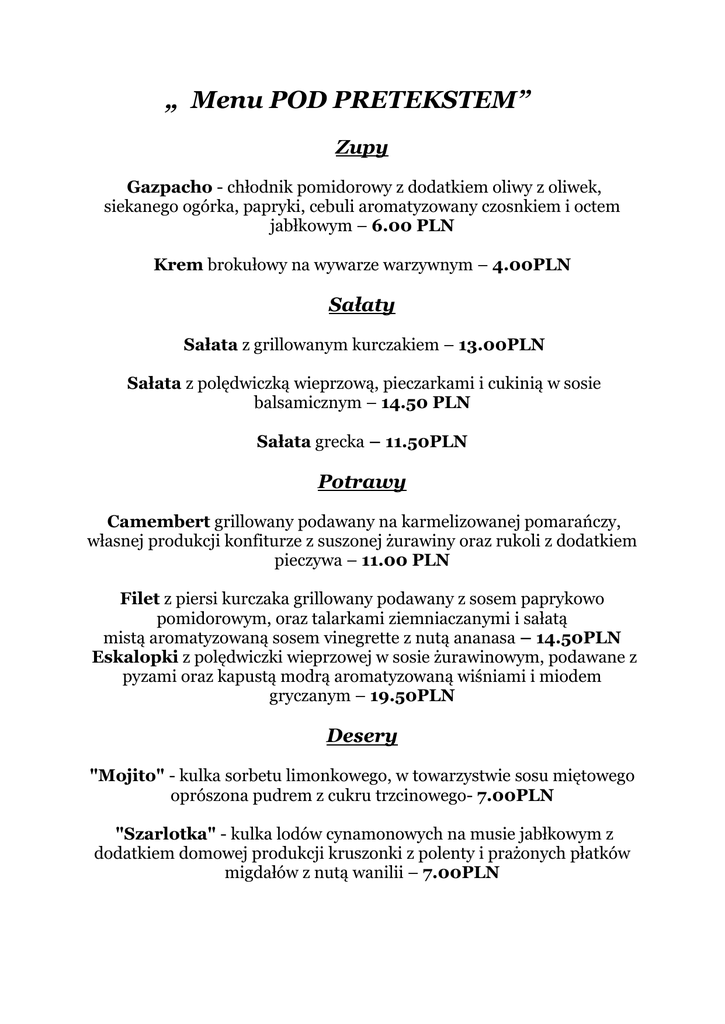 „ Menu POD PRETEKSTEM”

Zupy

Gazpacho - chłodnik pomidorowy z dodatkiem oliwy z oliwek, siekanego ogórka, papryki, cebuli aromatyzowany czosnkiem i octem jabłkowym – 6.00 PLN

Krem brokułowy na wywarze warzywnym – 4.00PLN

Sałaty

Sałata z grillowanym kurczakiem – 13.00PLN

Sałata z polędwiczką wieprzową, pieczarkami i cukinią w sosie balsamicznym – 14.50 PLN

Sałata grecka – 11.50PLN

Potrawy

Camembert grillowany podawany na karmelizowanej pomarańczy, własnej produkcji konfiturze z suszonej żurawiny oraz rukoli z dodatkiem pieczywa – 11.00 PLN

Filet z piersi kurczaka grillowany podawany z sosem paprykowo pomidorowym, oraz talarkami ziemniaczanymi i sałatą mistą aromatyzowaną sosem vinegrette z nutą ananasa – 14.50PLN
Eskalopki z polędwiczki wieprzowej w sosie żurawinowym, podawane z pyzami oraz kapustą modrą aromatyzowaną wiśniami i miodem gryczanym – 19.50PLN

Desery

"Mojito" - kulka sorbetu limonkowego, w towarzystwie sosu miętowego oprószona pudrem z cukru trzcinowego- 7.00PLN

"Szarlotka" - kulka lodów cynamonowych na musie jabłkowym z dodatkiem domowej produkcji kruszonki z polenty i prażonych płatków migdałów z nutą wanilii – 7.00PLN